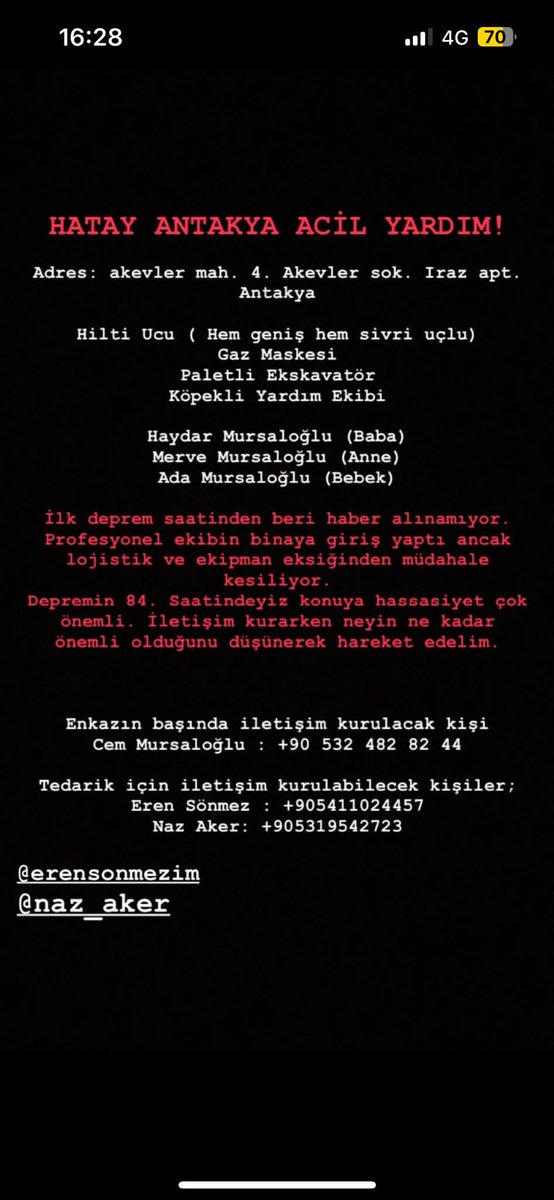 16:28
4G 70

HATAY ANTAKYA ACİL YARDIM!

Adres: akevler mah. 4. Akevler sok. Iraz apt. Antakya

Hilti Ucu ( Hem geniş hem sivri uçlu)
Gaz Maskesi
Paletli Ekskavatör
Köpekli Yardım Ekibi

Haydar Mursaloğlu (Baba)
Merve Mursaloğlu (Anne)
Ada Mursaloğlu (Bebek)

İlk deprem saatinden beri haber alınamıyor. Profesyonel ekibin binaya giriş yaptı ancak lojistik ve ekipman eksiğinden müdahale kesiliyor.
Depremin 84. Saatindeyiz konuya hassasiyet çok önemli. İletişim kurarken neyin ne kadar önemli olduğunu düşünerek hareket edelim.

Enkazın başında iletişim kurulacak kişi
Cem Mursaloğlu : +90 532 482 82 44

Tedarik için iletişim kurulabilecek kişiler;
Eren Sönmez : +905411024457
Naz Aker: +905319542723

@erensonmezim
@naz_aker